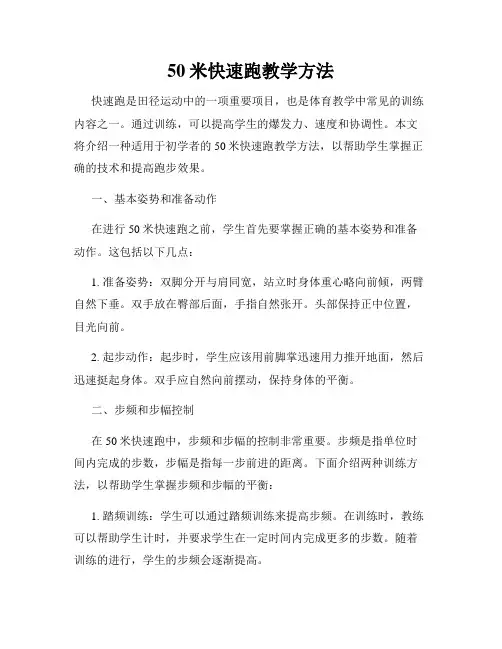 50 米快速跑教学方法

快速跑是田径运动中的一项重要项目，也是体育教学中常见的训练内容之一。通过训练，可以提高学生的爆发力、速度和协调性。本文将介绍一种适用于初学者的 50 米快速跑教学方法，以帮助学生掌握正确的技术和提高跑步效果。

一、基本姿势和准备动作

在进行 50 米快速跑之前，学生首先要掌握正确的基本姿势和准备动作。这包括以下几点：

1. 准备姿势：双脚分开与肩同宽，站立时身体重心略向前倾，两臂自然下垂。双手放在臀部后面，手指自然张开。头部保持正中位置，目光向前。

2. 起步动作：起步时，学生应该用前脚掌迅速用力推开地面，然后迅速挺起身体。双手应自然向前摆动，保持身体的平衡。

二、步频和步幅控制

在 50 米快速跑中，步频和步幅的控制非常重要。步频是指单位时间内完成的步数，步幅是指每一步前进的距离。下面介绍两种训练方法，以帮助学生掌握步频和步幅的平衡：

1. 踏频训练：学生可以通过踏频训练来提高步频。在训练时，教练可以帮助学生计时，并要求学生在一定时间内完成更多的步数。随着训练的进行，学生的步频会逐渐提高。